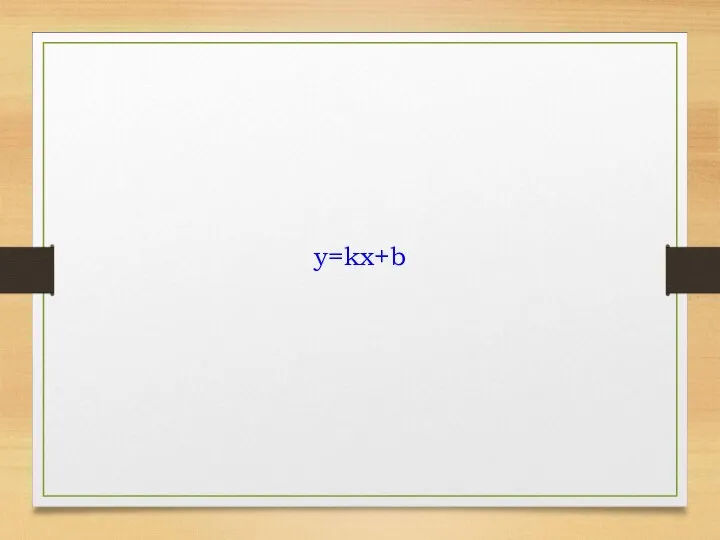 $y=kx+b$